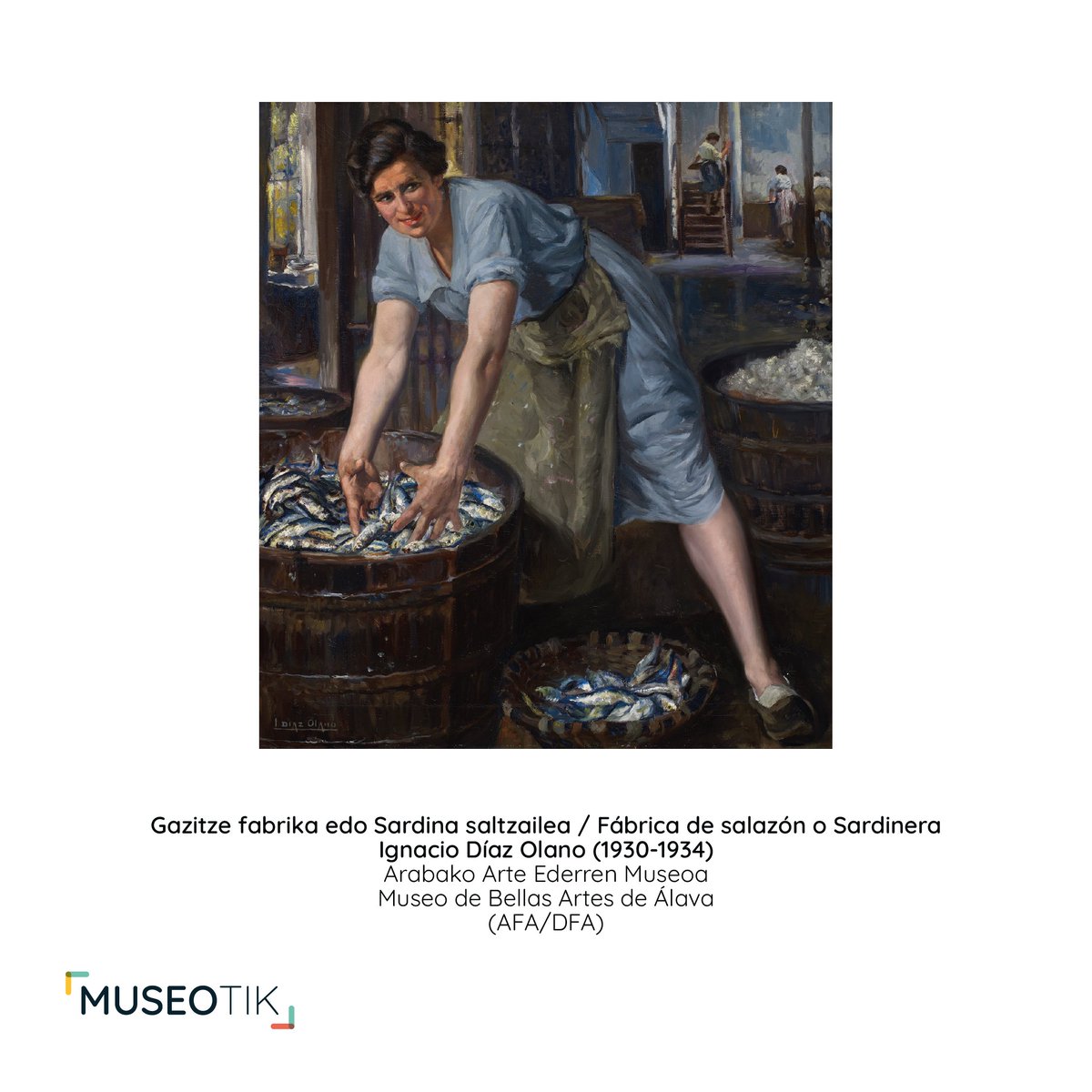 I. DÍAZ OLANO

Gazitze fabrika edo Sardina saltzailea / Fábrica de salazón o Sardinera
Ignacio Díaz Olano (1930-1934)
Arabako Arte Ederren Museoa
Museo de Bellas Artes de Álava
(AFA/DFA)

MUSEOTIK